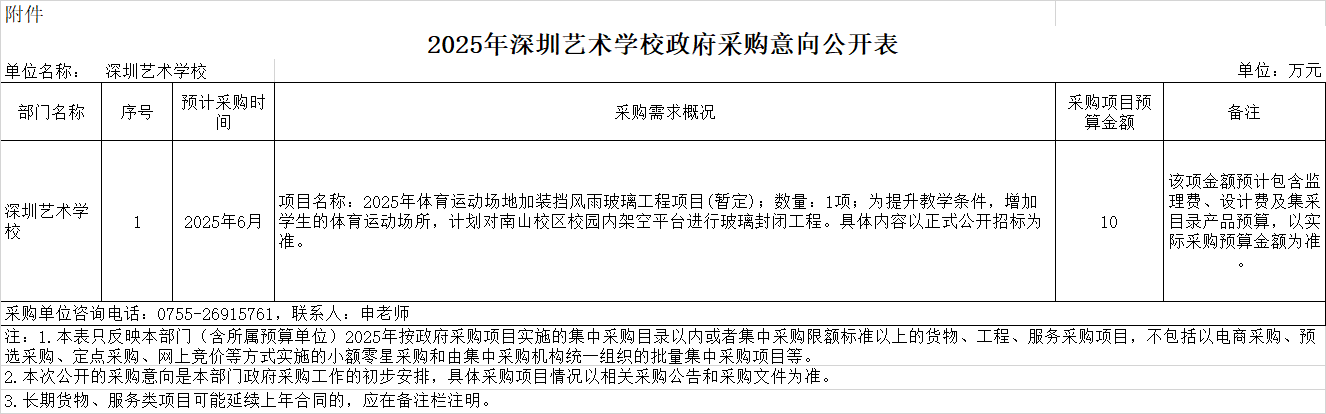 附件

2025年深圳艺术学校政府采购意向公开表

单位名称： 深圳艺术学校

单位：万元

| 部门名称 | 序号 | 预计采购时间 | 采购需求概况 | 采购项目预算金额 | 备注 |
|---|---|---|---|---|---|
| 深圳艺术学校 | 1 | 2025年6月 | 项目名称：2025年体育运动场地加装挡风雨玻璃工程项目(暂定)；数量：1项；为提升教学条件，增加学生的体育运动场所，计划对南山校区校园内架空平台进行玻璃封闭工程。具体内容以正式公开招标为准。 | 10 | 该项金额预计包含监理费、设计费及集采目录产品预算，以实际采购预算金额为准。 |

采购单位咨询电话：0755-26915761，联系人：申老师

注：1.本表只反映本部门（含所属预算单位）2025年按政府采购项目实施的集中采购目录以内或者集中采购限额标准以上的货物、工程、服务采购项目，不包括以电商采购、预选采购、定点采购、网上竞价等方式实施的小额零星采购和由集中采购机构统一组织的批量集中采购项目等。

2.本次公开的采购意向是本部门政府采购工作的初步安排，具体采购项目情况以相关采购公告和采购文件为准。

3.长期货物、服务类项目可能延续上年合同的，应在备注栏注明。